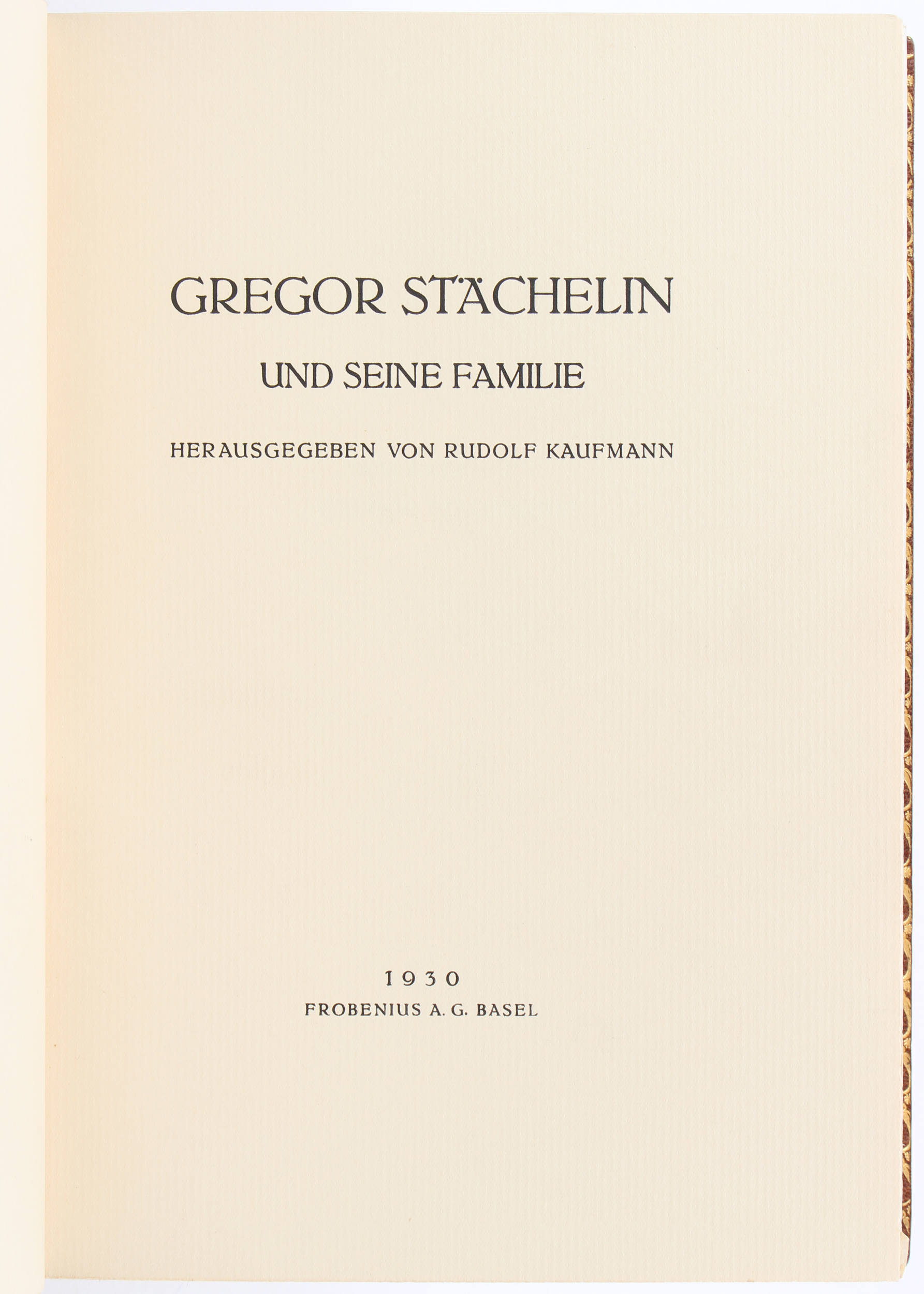 GREGOR STÄCHELIN

UND SEINE FAMILIE

HERAUSGEGEBEN VON RUDOLF KAUFMANN

1930

FROBENIUS A. G. BASEL